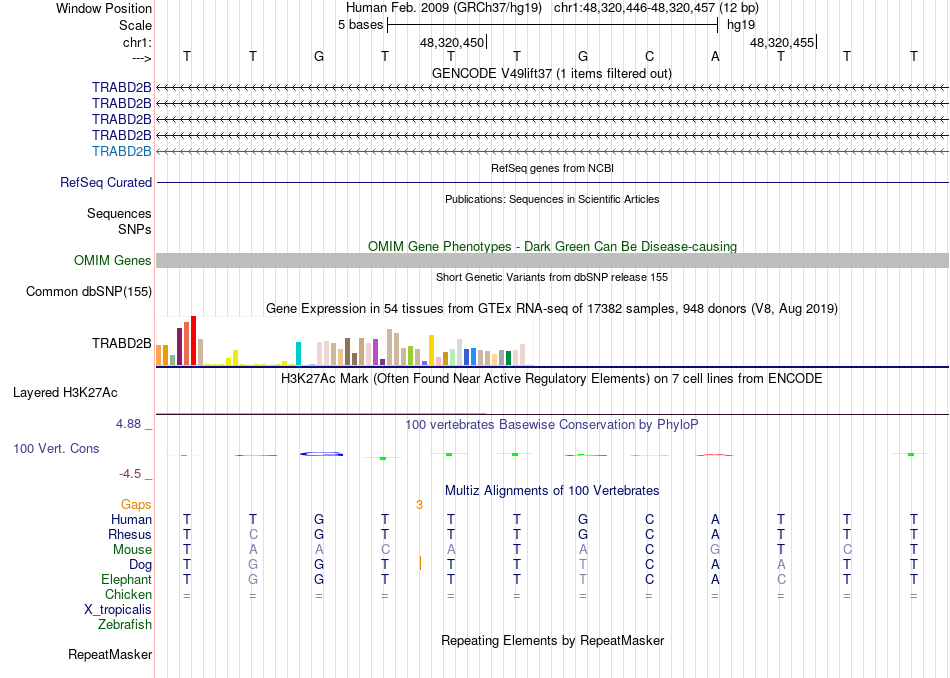 Window Position Human Feb. 2009 (GRCh37/hg19) chr1:48,320,446-48,320,457 (12 bp)
Scale 5 bases hg19
chr1: 48,320,450 48,320,455
---> T T G T T T G C A T T T
GENCODE V49lift37 (1 items filtered out)
TRABD2B
TRABD2B
TRABD2B
TRABD2B
TRABD2B
RefSeq genes from NCBI
RefSeq Curated
Publications: Sequences in Scientific Articles
Sequences
SNPs
OMIM Gene Phenotypes - Dark Green Can Be Disease-causing
OMIM Genes
Short Genetic Variants from dbSNP release 155
Common dbSNP(155)
Gene Expression in 54 tissues from GTEx RNA-seq of 17382 samples, 948 donors (V8, Aug 2019)
TRABD2B
H3K27Ac Mark (Often Found Near Active Regulatory Elements) on 7 cell lines from ENCODE
Layered H3K27Ac
4.88 _ 100 vertebrates Basewise Conservation by PhyloP
100 Vert. Cons
-4.5 _
Multiz Alignments of 100 Vertebrates
Gaps 3
Human T T G T T T G C A T T T
Rhesus T C G T T T G C A T T T
Mouse T A A C A T A C G T C T
Dog T G G T T T T C A A T T
Elephant T G G T T T T C A C T T
Chicken = = = = = = = = = = = =
X_tropicalis
Zebrafish
Repeating Elements by RepeatMasker
RepeatMasker